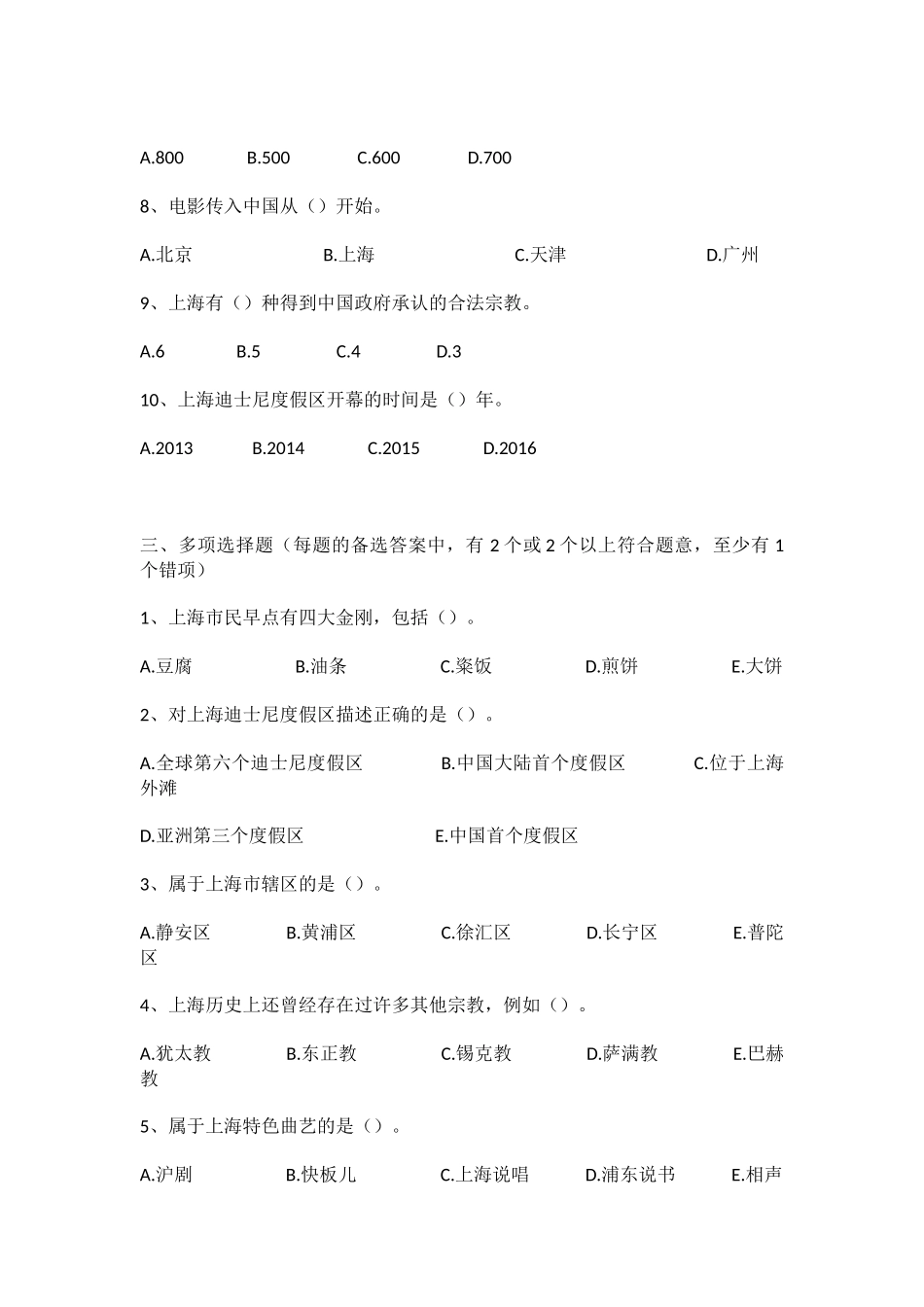 A.800 B.500 C.600 D.700

8、电影传入中国从（）开始。

A.北京 B.上海 C.天津 D.广州

9、上海有（）种得到中国政府承认的合法宗教。

A.6 B.5 C.4 D.3

10、上海迪士尼度假区开幕的时间是（）年。

A.2013 B.2014 C.2015 D.2016

三、多项选择题（每题的备选答案中，有 2 个或 2 个以上符合题意，至少有 1 个错项）

1、上海市民早点有四大金刚，包括（）。

A.豆腐 B.油条 C.粢饭 D.煎饼 E.大饼

2、对上海迪士尼度假区描述正确的是（）。

A.全球第六个迪士尼度假区 B.中国大陆首个度假区 C.位于上海外滩

D.亚洲第三个度假区 E.中国首个度假区

3、属于上海市辖区的是（）。

A.静安区 B.黄浦区 C.徐汇区 D.长宁区 E.普陀区

4、上海历史上还曾经存在过许多其他宗教，例如（）。

A.犹太教 B.东正教 C.锡克教 D.萨满教 E.巴赫教

5、属于上海特色曲艺的是（）。

A.沪剧 B.快板儿 C.上海说唱 D.浦东说书 E.相声